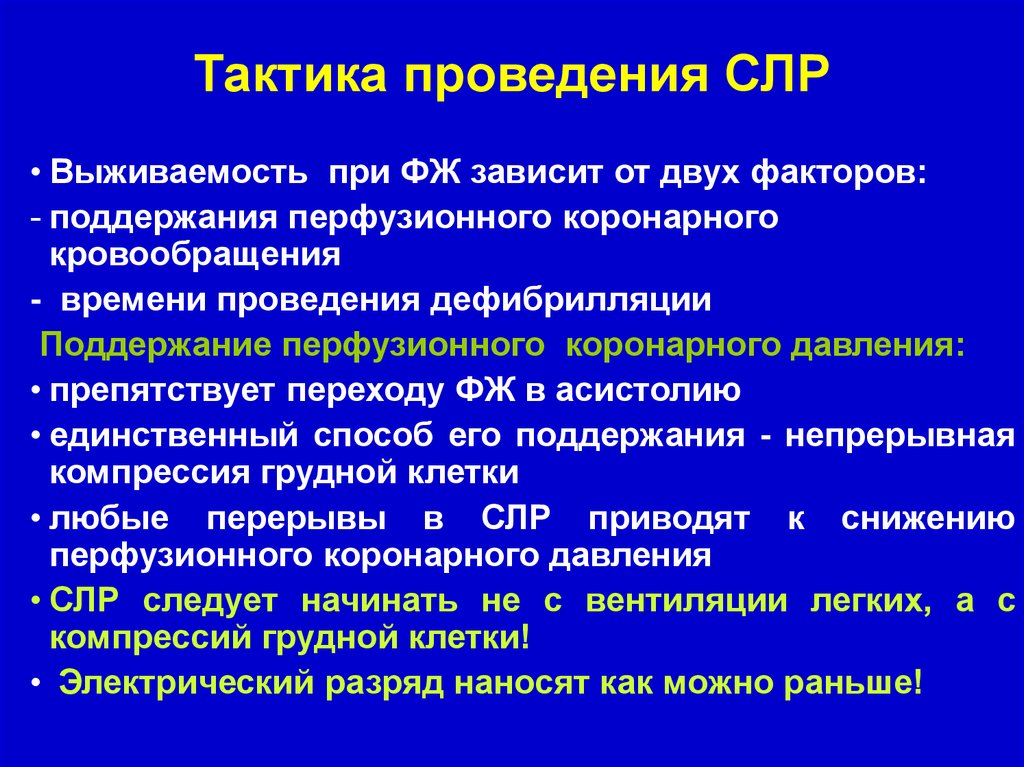 Тактика проведения СЛР

• Выживаемость при ФЖ зависит от двух факторов:
- поддержания перфузионного коронарного кровообращения
- времени проведения дефибрилляции

Поддержание перфузионного коронарного давления:
• препятствует переходу ФЖ в асистолию
• единственный способ его поддержания - непрерывная компрессия грудной клетки
• любые перерывы в СЛР приводят к снижению перфузионного коронарного давления
• СЛР следует начинать не с вентиляции легких, а с компрессий грудной клетки!
• Электрический разряд наносят как можно раньше!